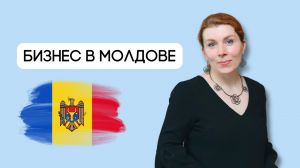 БИЗНЕС В МОЛДОВЕ